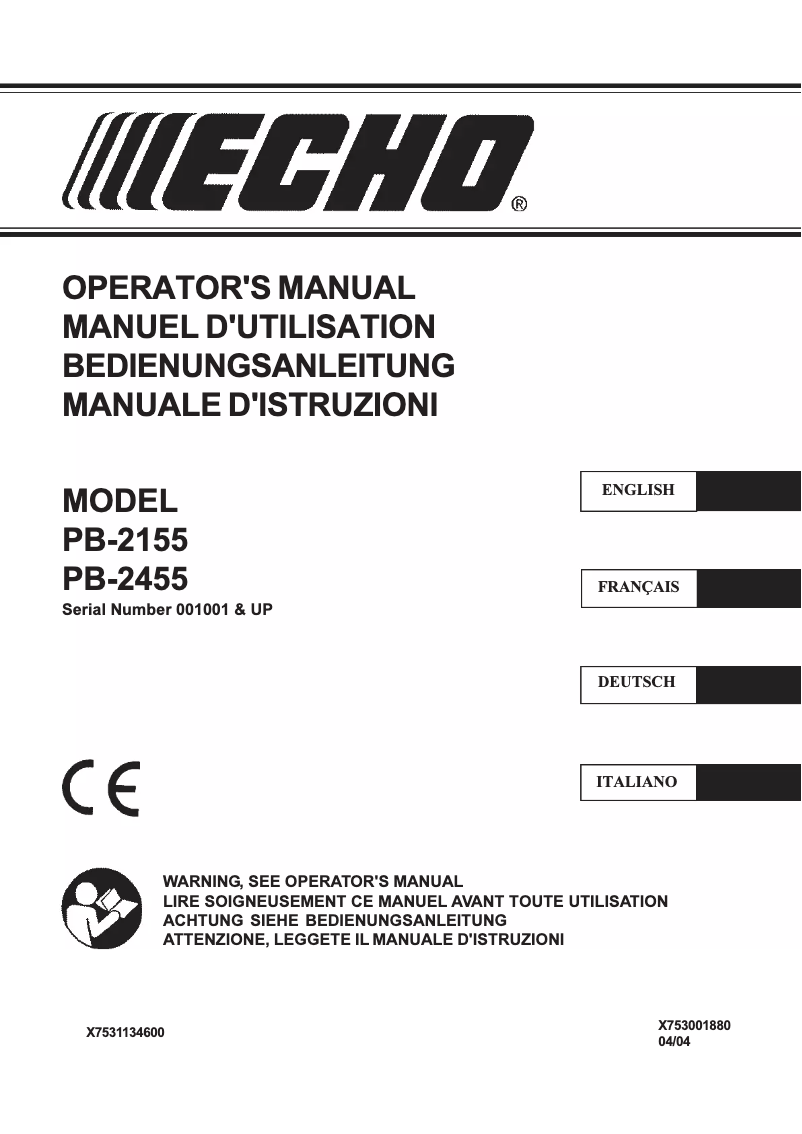 ECHO®

OPERATOR'S MANUAL
MANUEL D'UTILISATION
BEDIENUNGSANLEITUNG
MANUALE D'ISTRUZIONI

MODEL
PB-2155
PB-2455
Serial Number 001001 & UP

ENGLISH

FRANÇAIS

DEUTSCH

ITALIANO

CE

WARNING, SEE OPERATOR'S MANUAL
LIRE SOIGNEUSEMENT CE MANUEL AVANT TOUTE UTILISATION
ACHTUNG SIEHE BEDIENUNGSANLEITUNG
ATTENZIONE, LEGGETE IL MANUALE D'ISTRUZIONI

X7531134600

X753001880
04/04